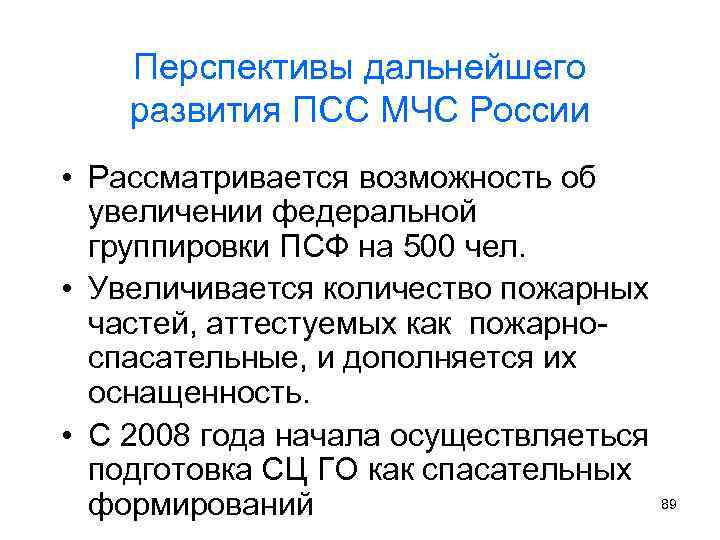 Перспективы дальнейшего развития ПСС МЧС России

• Рассматривается возможность об увеличении федеральной группировки ПСФ на 500 чел.
• Увеличивается количество пожарных частей, аттестуемых как пожарно-спасательные, и дополняется их оснащенность.
• С 2008 года начала осуществляеться подготовка СЦ ГО как спасательных формирований

89